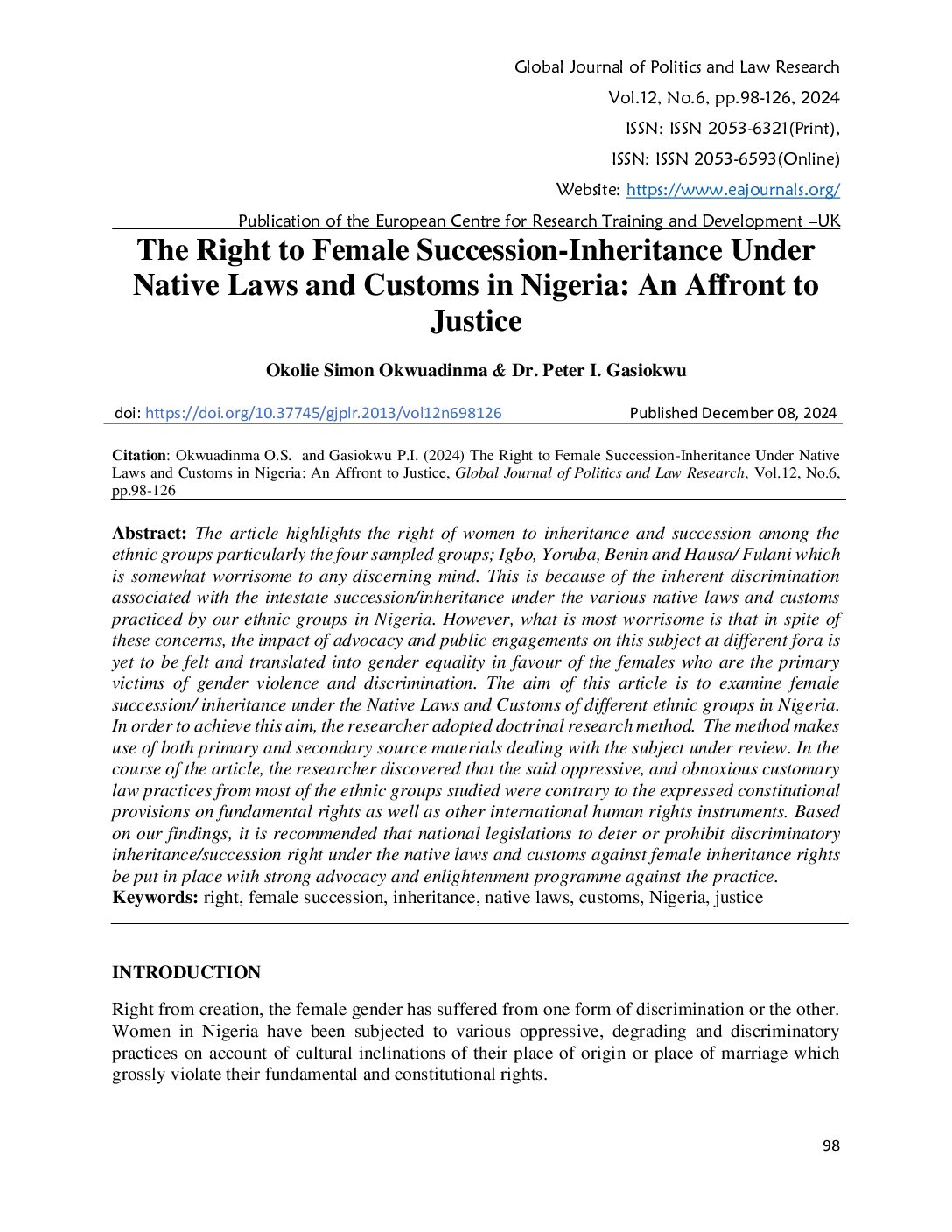 Global Journal of Politics and Law Research
Vol.12, No.6, pp.98-126, 2024
ISSN: ISSN 2053-6321(Print),
ISSN: ISSN 2053-6593(Online)
Website: https://www.eajournals.org/
Publication of the European Centre for Research Training and Development –UK

The Right to Female Succession-Inheritance Under Native Laws and Customs in Nigeria: An Affront to Justice

Okolie Simon Okwuadinma & Dr. Peter I. Gasiokwu

doi: https://doi.org/10.37745/gjplr.2013/vol12n698126 Published December 08, 2024

Citation: Okwuadinma O.S. and Gasiokwu P.I. (2024) The Right to Female Succession-Inheritance Under Native Laws and Customs in Nigeria: An Affront to Justice, Global Journal of Politics and Law Research, Vol.12, No.6, pp.98-126

Abstract: The article highlights the right of women to inheritance and succession among the ethnic groups particularly the four sampled groups; Igbo, Yoruba, Benin and Hausa/ Fulani which is somewhat worrisome to any discerning mind. This is because of the inherent discrimination associated with the intestate succession/inheritance under the various native laws and customs practiced by our ethnic groups in Nigeria. However, what is most worrisome is that in spite of these concerns, the impact of advocacy and public engagements on this subject at different fora is yet to be felt and translated into gender equality in favour of the females who are the primary victims of gender violence and discrimination. The aim of this article is to examine female succession/ inheritance under the Native Laws and Customs of different ethnic groups in Nigeria. In order to achieve this aim, the researcher adopted doctrinal research method. The method makes use of both primary and secondary source materials dealing with the subject under review. In the course of the article, the researcher discovered that the said oppressive, and obnoxious customary law practices from most of the ethnic groups studied were contrary to the expressed constitutional provisions on fundamental rights as well as other international human rights instruments. Based on our findings, it is recommended that national legislations to deter or prohibit discriminatory inheritance/succession right under the native laws and customs against female inheritance rights be put in place with strong advocacy and enlightenment programme against the practice.
Keywords: right, female succession, inheritance, native laws, customs, Nigeria, justice

INTRODUCTION

Right from creation, the female gender has suffered from one form of discrimination or the other. Women in Nigeria have been subjected to various oppressive, degrading and discriminatory practices on account of cultural inclinations of their place of origin or place of marriage which grossly violate their fundamental and constitutional rights.

98